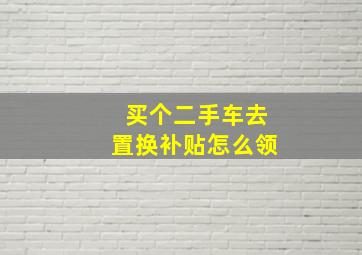 买个二手车去
置换补贴怎么领